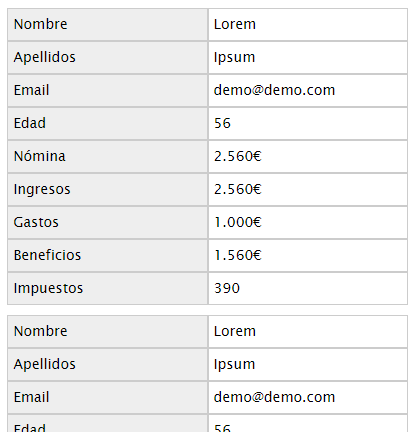 | Nombre | Lorem |
|---|---|
| Apellidos | Ipsum |
| Email | demo@demo.com |
| Edad | 56 |
| Nómina | 2.560€ |
| Ingresos | 2.560€ |
| Gastos | 1.000€ |
| Beneficios | 1.560€ |
| Impuestos | 390 |

| Nombre | Lorem |
|---|---|
| Apellidos | Ipsum |
| Email | demo@demo.com |
| Edad | 56 |